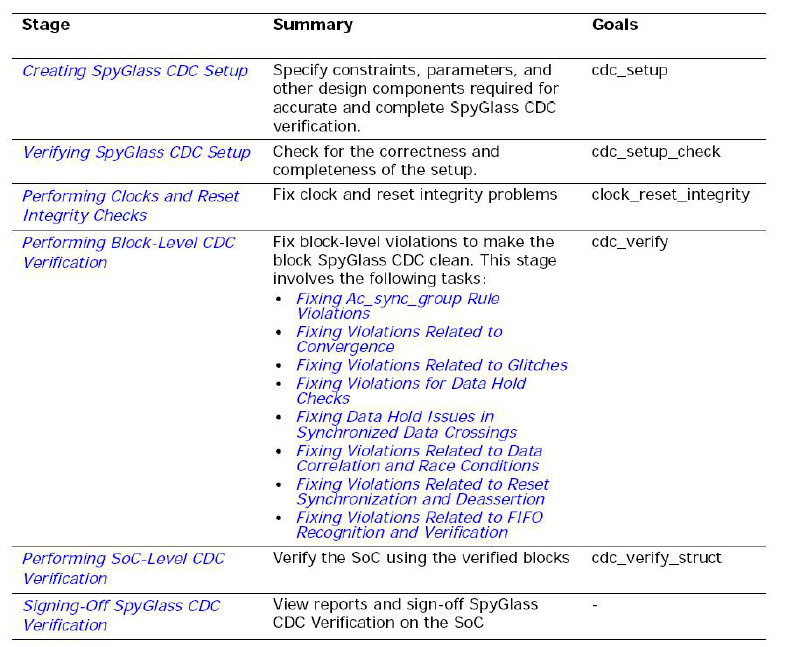 | Stage | Summary | Goals |
|---|---|---|
| Creating SpyGlass CDC Setup | Specify constraints, parameters, and other design components required for accurate and complete SpyGlass CDC verification. | cdc_setup |
| Verifying SpyGlass CDC Setup | Check for the correctness and completeness of the setup. | cdc_setup_check |
| Performing Clocks and Reset Integrity Checks | Fix clock and reset integrity problems | clock_reset_integrity |
| Performing Block-Level CDC Verification | Fix block-level violations to make the block SpyGlass CDC clean. This stage involves the following tasks: • Fixing Ac_sync_group Rule Violations • Fixing Violations Related to Convergence • Fixing Violations Related to Glitches • Fixing Violations for Data Hold Checks • Fixing Data Hold Issues in Synchronized Data Crossings • Fixing Violations Related to Data Correlation and Race Conditions • Fixing Violations Related to Reset Synchronization and Deassertion • Fixing Violations Related to FIFO Recognition and Verification | cdc_verify |
| Performing SoC-Level CDC Verification | Verify the SoC using the verified blocks | cdc_verify_struct |
| Signing-Off SpyGlass CDC Verification | View reports and sign-off SpyGlass CDC Verification on the SoC | - |